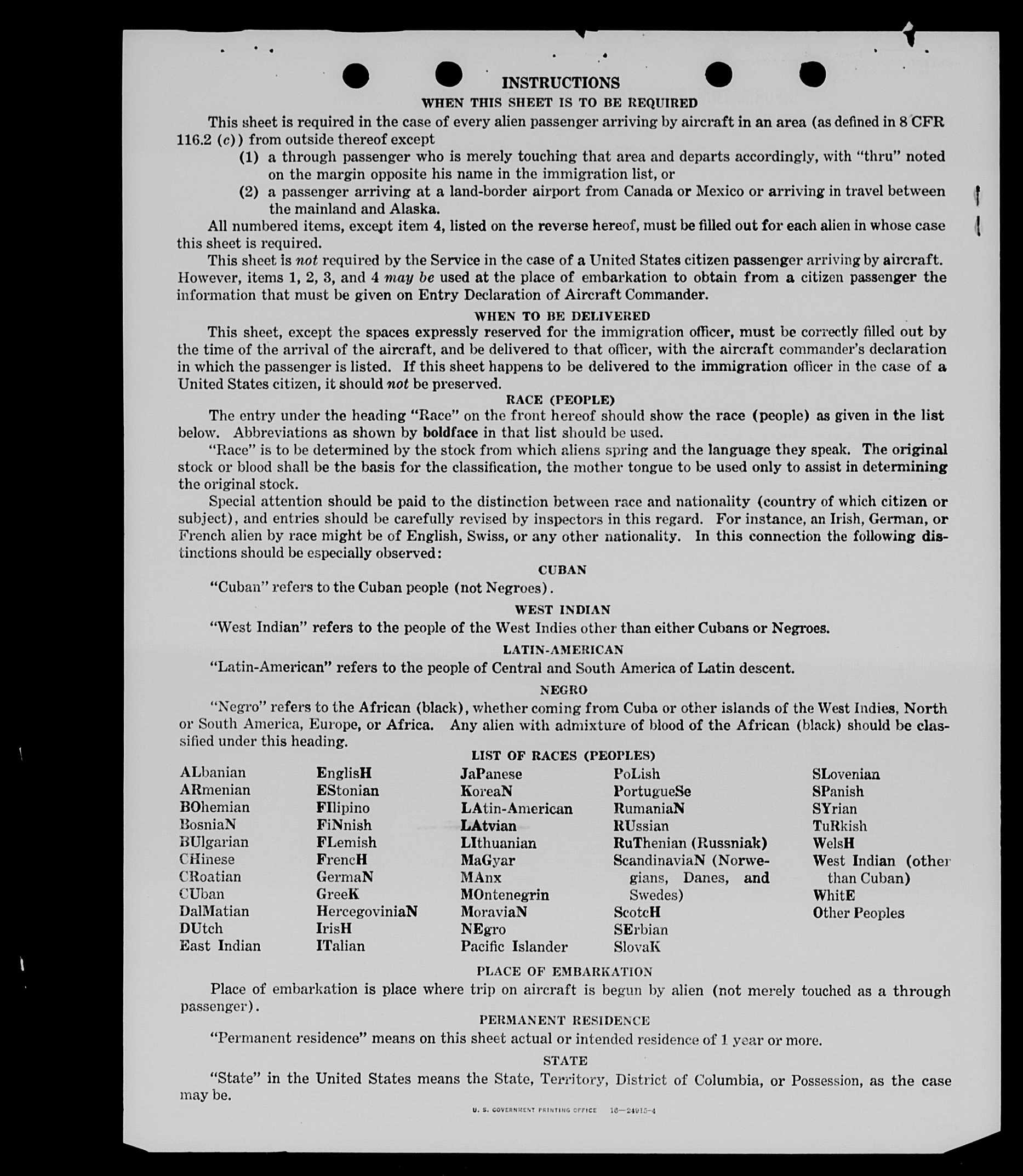 INSTRUCTIONS

WHEN THIS SHEET IS TO BE REQUIRED

This sheet is required in the case of every alien passenger arriving by aircraft in an area (as defined in 8 CFR 116.2 (c)) from outside thereof except

(1) a through passenger who is merely touching that area and departs accordingly, with "thru" noted on the margin opposite his name in the immigration list, or

(2) a passenger arriving at a land-border airport from Canada or Mexico or arriving in travel between the mainland and Alaska.

All numbered items, except item 4, listed on the reverse hereof, must be filled out for each alien in whose case this sheet is required.

This sheet is not required by the Service in the case of a United States citizen passenger arriving by aircraft. However, items 1, 2, 3, and 4 may be used at the place of embarkation to obtain from a citizen passenger the information that must be given on Entry Declaration of Aircraft Commander.

WHEN TO BE DELIVERED

This sheet, except the spaces expressly reserved for the immigration officer, must be correctly filled out by the time of the arrival of the aircraft, and be delivered to that officer, with the aircraft commander's declaration in which the passenger is listed. If this sheet happens to be delivered to the immigration officer in the case of a United States citizen, it should not be preserved.

RACE (PEOPLE)

The entry under the heading "Race" on the front hereof should show the race (people) as given in the list below. Abbreviations as shown by boldface in that list should be used.

"Race" is to be determined by the stock from which aliens spring and the language they speak. The original stock or blood shall be the basis for the classification, the mother tongue to be used only to assist in determining the original stock.

Special attention should be paid to the distinction between race and nationality (country of which citizen or subject), and entries should be carefully revised by inspectors in this regard. For instance, an Irish, German, or French alien by race might be of English, Swiss, or any other nationality. In this connection the following distinctions should be especially observed:

CUBAN

"Cuban" refers to the Cuban people (not Negroes).

WEST INDIAN

"West Indian" refers to the people of the West Indies other than either Cubans or Negroes.

LATIN-AMERICAN

"Latin-American" refers to the people of Central and South America of Latin descent.

NEGRO

"Negro" refers to the African (black), whether coming from Cuba or other islands of the West Indies, North or South America, Europe, or Africa. Any alien with admixture of blood of the African (black) should be classified under this heading.

LIST OF RACES (PEOPLES)

ALbanian
ARmenian
BOhemian
BosniaN
BUlgarian
CHinese
CRoatian
CUban
DalMatian
DUtch
East Indian

EnglisH
EStonian
FIlipino
FiNnish
FLemish
FrencH
GermaN
GreeK
HercegoviniaN
IrisH
ITalian

JaPanese
KoreaN
LAtin-American
LAtvian
LIthuanian
MaGyar
MAnx
MOntenegrin
MoraviaN
NEgro
Pacific Islander

PoLish
PortugueSe
RumaniaN
RUssian
RuThenian (Russniak)
ScandinaviaN (Norwegians, Danes, and Swedes)
ScotcH
SErbian
SlovaK

SLovenian
SPanish
SYrian
TuRkish
WelsH
West Indian (other than Cuban)
WhitE
Other Peoples

PLACE OF EMBARKATION

Place of embarkation is place where trip on aircraft is begun by alien (not merely touched as a through passenger).

PERMANENT RESIDENCE

"Permanent residence" means on this sheet actual or intended residence of 1 year or more.

STATE

"State" in the United States means the State, Territory, District of Columbia, or Possession, as the case may be.

U. S. GOVERNMENT PRINTING OFFICE 16—24915-4